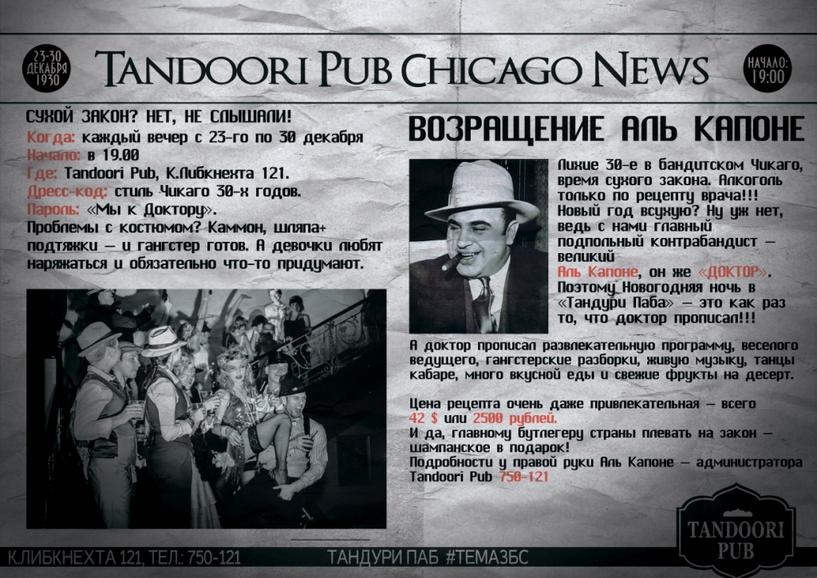 23-30 ДЕКАБРЯ 1930

TANDOORI PUB CHICAGO NEWS

НАЧАЛО: 19:00

СУХОЙ ЗАКОН? НЕТ, НЕ СЛЫШАЛИ!
Когда: каждый вечер с 23-го по 30 декабря
Начало: в 19.00
Где: Tandoori Pub, К.Либкнехта 121.
Дресс-код: стиль Чикаго 30-х годов.
Пароль: «Мы к Доктору».
Проблемы с костюмом? Каммон, шляпа+ подтяжки – и гангстер готов. А девочки любят наряжаться и обязательно что-то придумают.

ВОЗРАЩЕНИЕ АЛЬ КАПОНЕ

Лихие 30-е в бандитском Чикаго, время сухого закона. Алкоголь только по рецепту врача!!! Новый год всухую? Ну уж нет, ведь с нами главный подпольный контрабандист – великий Аль Капоне, он же «ДОКТОР». Поэтому Новогодняя ночь в «Тандури Паба» – это как раз то, что доктор прописал!!!

А доктор прописал развлекательную программу, веселого ведущего, гангстерские разборки, живую музыку, танцы кабаре, много вкусной еды и свежие фрукты на десерт.

Цена рецепта очень даже привлекательная – всего 42 $ или 2500 рублей.
И да, главному бутлегеру страны плевать на закон – шампанское в подарок!
Подробности у правой руки Аль Капоне – администратора Tandoori Pub 750-121

TANDOORI PUB

К.ЛИБКНЕХТА 121, ТЕЛ.: 750-121 ТАНДУРИ ПАБ #ТЕМАЗБС